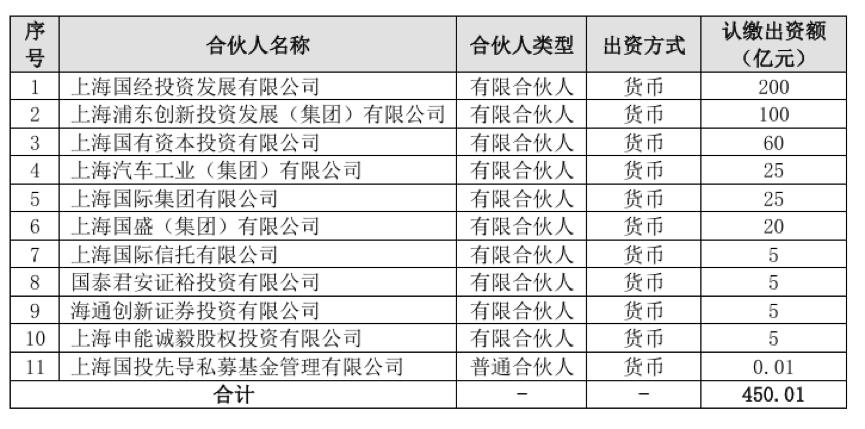 | 序号 | 合伙人名称 | 合伙人类型 | 出资方式 | 认缴出资额（亿元） |
|---|---|---|---|---|
| 1 | 上海国经投资发展有限公司 | 有限合伙人 | 货币 | 200 |
| 2 | 上海浦东创新投资发展（集团）有限公司 | 有限合伙人 | 货币 | 100 |
| 3 | 上海国有资本投资有限公司 | 有限合伙人 | 货币 | 60 |
| 4 | 上海汽车工业（集团）有限公司 | 有限合伙人 | 货币 | 25 |
| 5 | 上海国际集团有限公司 | 有限合伙人 | 货币 | 25 |
| 6 | 上海国盛（集团）有限公司 | 有限合伙人 | 货币 | 20 |
| 7 | 上海国际信托有限公司 | 有限合伙人 | 货币 | 5 |
| 8 | 国泰君安证裕投资有限公司 | 有限合伙人 | 货币 | 5 |
| 9 | 海通创新证券投资有限公司 | 有限合伙人 | 货币 | 5 |
| 10 | 上海申能诚毅股权投资有限公司 | 有限合伙人 | 货币 | 5 |
| 11 | 上海国投先导私募基金管理有限公司 | 普通合伙人 | 货币 | 0.01 |
| 合计 | | - | - | 450.01 |